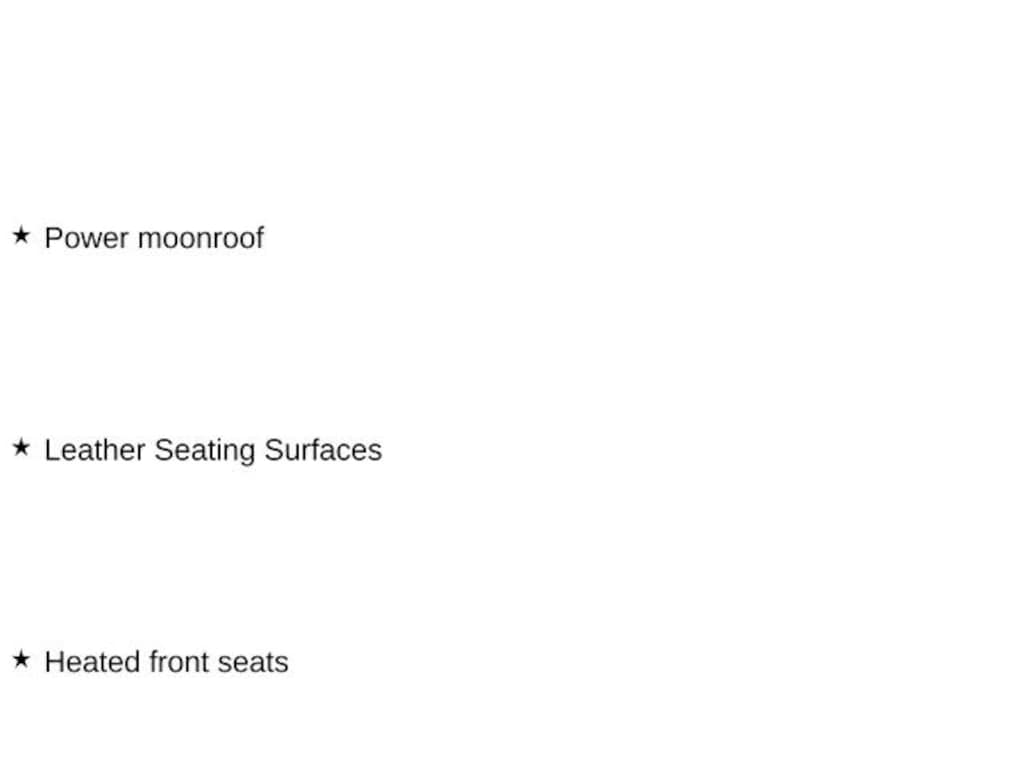 ★ Power moonroof

★ Leather Seating Surfaces

★ Heated front seats